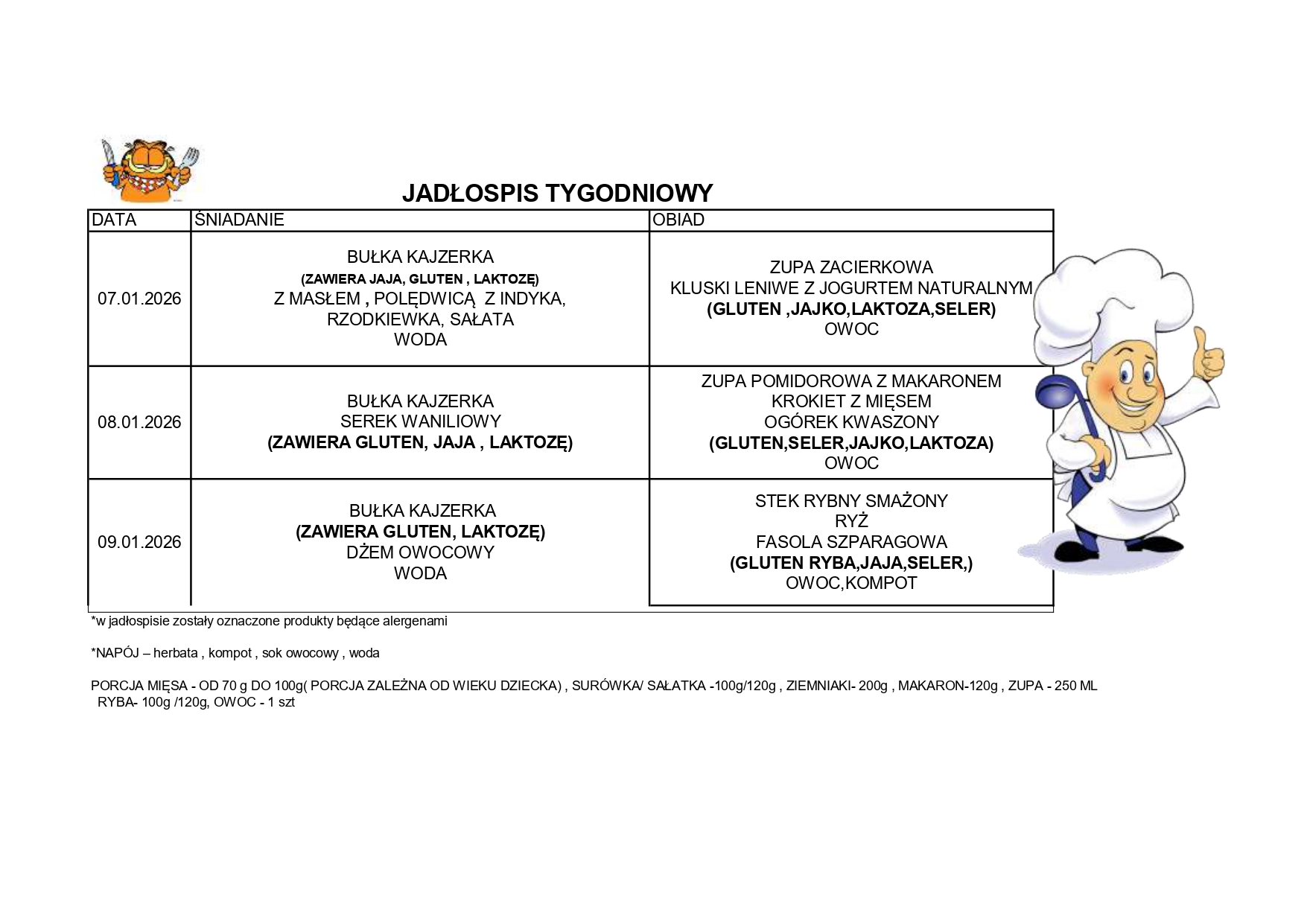 JADŁOSPIS TYGODNIOWY

| DATA | ŚNIADANIE | OBIAD |
|---|---|---|
| 07.01.2026 | BUŁKA KAJZERKA (ZAWIERA JAJA, GLUTEN , LAKTOZĘ) Z MASŁEM , POLĘDWICĄ Z INDYKA, RZODKIEWKA, SAŁATA WODA | ZUPA ZACIERKOWA KLUSKI LENIWE Z JOGURTEM NATURALNYM (GLUTEN ,JAJKO,LAKTOZA,SELER) OWOC |
| 08.01.2026 | BUŁKA KAJZERKA SEREK WANILIOWY (ZAWIERA GLUTEN, JAJA , LAKTOZĘ) | ZUPA POMIDOROWA Z MAKARONEM KROKIET Z MIĘSEM OGÓREK KWASZONY (GLUTEN,SELER,JAJKO,LAKTOZA) OWOC |
| 09.01.2026 | BUŁKA KAJZERKA (ZAWIERA GLUTEN, LAKTOZĘ) DŻEM OWOCOWY WODA | STEK RYBNY SMAŻONY RYŻ FASOLA SZPARAGOWA (GLUTEN RYBA,JAJA,SELER,) OWOC,KOMPOT |

*w jadłospisie zostały oznaczone produkty będące alergenami

*NAPÓJ – herbata , kompot , sok owocowy , woda

PORCJA MIĘSA - OD 70 g DO 100g( PORCJA ZALEŻNA OD WIEKU DZIECKA) , SURÓWKA/ SAŁATKA -100g/120g , ZIEMNIAKI- 200g , MAKARON-120g , ZUPA - 250 ML RYBA- 100g /120g, OWOC - 1 szt